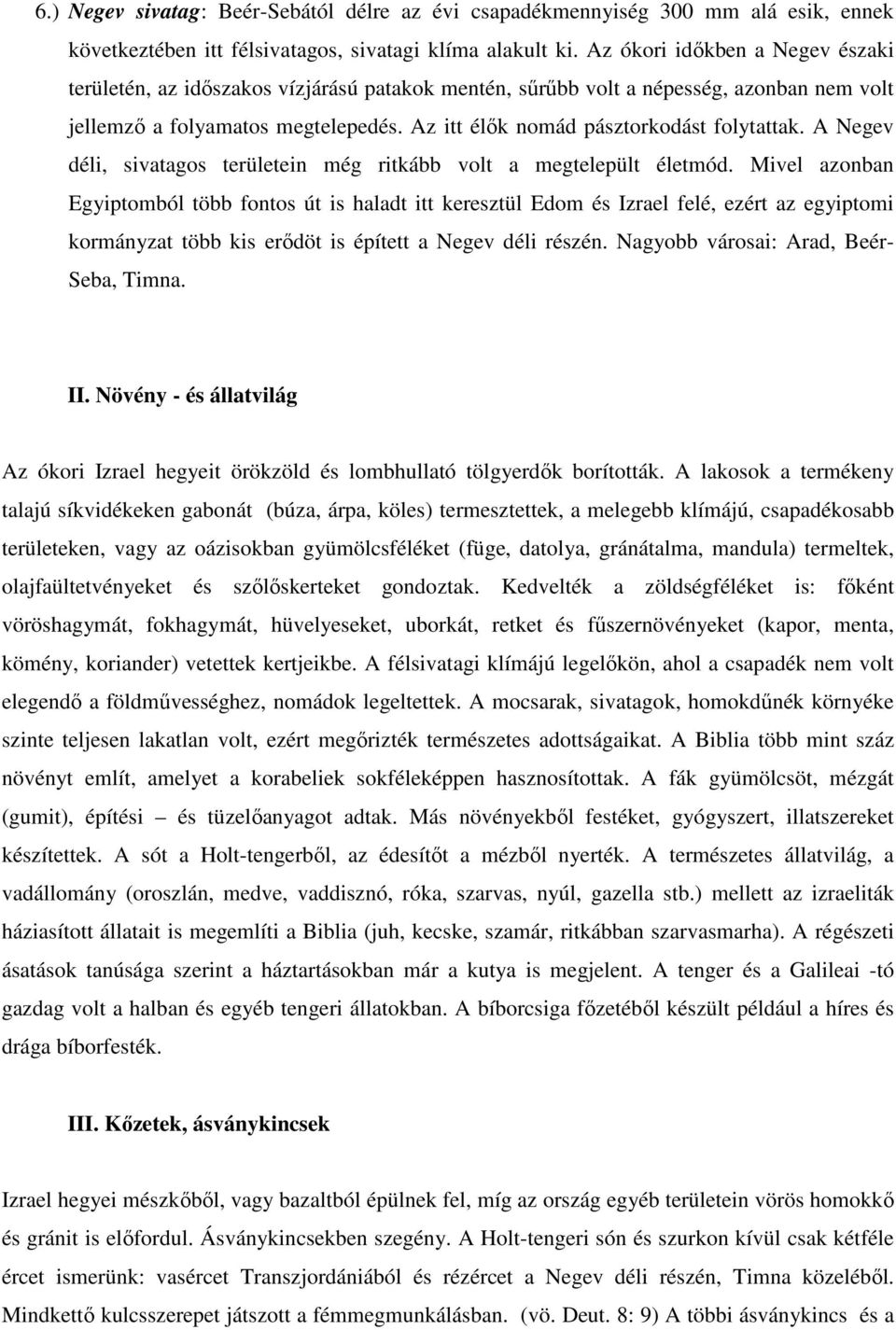 6.) Negev sivatag: Beér-Sebától délre az évi csapadékmennyiség 300 mm alá esik, ennek következtében itt félsivatagos, sivatagi klíma alakult ki. Az ókori időkben a Negev északi területén, az időszakos vízjárású patakok mentén, sűrűbb volt a népesség, azonban nem volt jellemző a folyamatos megtelepedés. Az itt élők nomád pásztorkodást folytattak. A Negev déli, sivatagos területein még ritkább volt a megtelepült életmód. Mivel azonban Egyiptomból több fontos út is haladt itt keresztül Edom és Izrael felé, ezért az egyiptomi kormányzat több kis erődöt is épített a Negev déli részén. Nagyobb városai: Arad, Beér-Seba, Timna.

II. Növény - és állatvilág

Az ókori Izrael hegyeit örökzöld és lombhullató tölgyerdők borították. A lakosok a termékeny talajú síkvidékeken gabonát (búza, árpa, köles) termesztettek, a melegebb klímájú, csapadékosabb területeken, vagy az oázisokban gyümölcsféléket (füge, datolya, gránátalma, mandula) termeltek, olajfaültetvényeket és szőlőskerteket gondoztak. Kedvelték a zöldségféléket is: főként vöröshagymát, fokhagymát, hüvelyeseket, uborkát, retket és fűszernövényeket (kapor, menta, kömény, koriander) vetettek kertjeikbe. A félsivatagi klímájú legelőkön, ahol a csapadék nem volt elegendő a földművességhez, nomádok legeltettek. A mocsarak, sivatagok, homokdűnék környéke szinte teljesen lakatlan volt, ezért megőrizték természetes adottságaikat. A Biblia több mint száz növényt említ, amelyet a korabeliek sokféleképpen hasznosítottak. A fák gyümölcsöt, mézgát (gumit), építési – és tüzelőanyagot adtak. Más növényekből festéket, gyógyszert, illatszereket készítettek. A sót a Holt-tengerből, az édesítőt a mézből nyerték. A természetes állatvilág, a vadállomány (oroszlán, medve, vaddisznó, róka, szarvas, nyúl, gazella stb.) mellett az izraeliták háziasított állatait is megemlíti a Biblia (juh, kecske, szamár, ritkábban szarvasmarha). A régészeti ásatások tanúsága szerint a háztartásokban már a kutya is megjelent. A tenger és a Galileai -tó gazdag volt a halban és egyéb tengeri állatokban. A bíborcsiga főzetéből készült például a híres és drága bíborfesték.

III. Kőzetek, ásványkincsek

Izrael hegyei mészkőből, vagy bazaltból épülnek fel, míg az ország egyéb területein vörös homokkő és gránit is előfordul. Ásványkincsekben szegény. A Holt-tengeri són és szurkon kívül csak kétféle ércet ismerünk: vasércet Transzjordániából és rézércet a Negev déli részén, Timna közeléből. Mindkettő kulcsszerepet játszott a fémmegmunkálásban. (vö. Deut. 8: 9) A többi ásványkincs és a